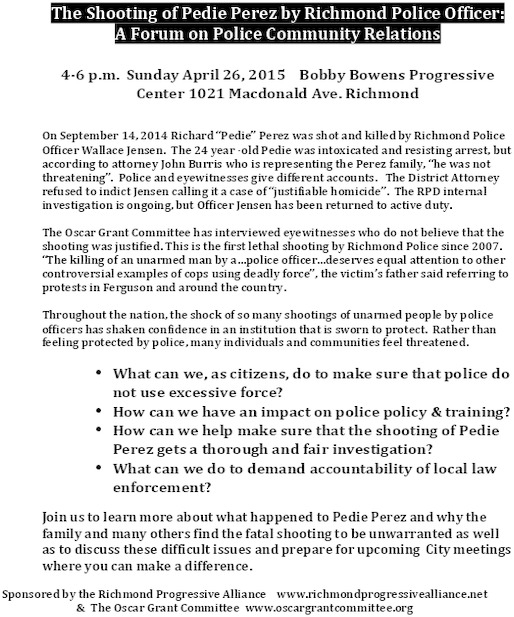 The Shooting of Pedie Perez by Richmond Police Officer:
A Forum on Police Community Relations

4-6 p.m. Sunday April 26, 2015 Bobby Bowens Progressive Center 1021 Macdonald Ave. Richmond

On September 14, 2014 Richard "Pedie" Perez was shot and killed by Richmond Police Officer Wallace Jensen. The 24 year -old Pedie was intoxicated and resisting arrest, but according to attorney John Burris who is representing the Perez family, "he was not threatening". Police and eyewitnesses give different accounts. The District Attorney refused to indict Jensen calling it a case of "justifiable homicide". The RPD internal investigation is ongoing, but Officer Jensen has been returned to active duty.

The Oscar Grant Committee has interviewed eyewitnesses who do not believe that the shooting was justified. This is the first lethal shooting by Richmond Police since 2007. "The killing of an unarmed man by a...police officer...deserves equal attention to other controversial examples of cops using deadly force", the victim's father said referring to protests in Ferguson and around the country.

Throughout the nation, the shock of so many shootings of unarmed people by police officers has shaken confidence in an institution that is sworn to protect. Rather than feeling protected by police, many individuals and communities feel threatened.

• What can we, as citizens, do to make sure that police do not use excessive force?
• How can we have an impact on police policy & training?
• How can we help make sure that the shooting of Pedie Perez gets a thorough and fair investigation?
• What can we do to demand accountability of local law enforcement?

Join us to learn more about what happened to Pedie Perez and why the family and many others find the fatal shooting to be unwarranted as well as to discuss these difficult issues and prepare for upcoming City meetings where you can make a difference.

Sponsored by the Richmond Progressive Alliance www.richmondprogressivealliance.net & The Oscar Grant Committee www.oscargrantcommittee.org